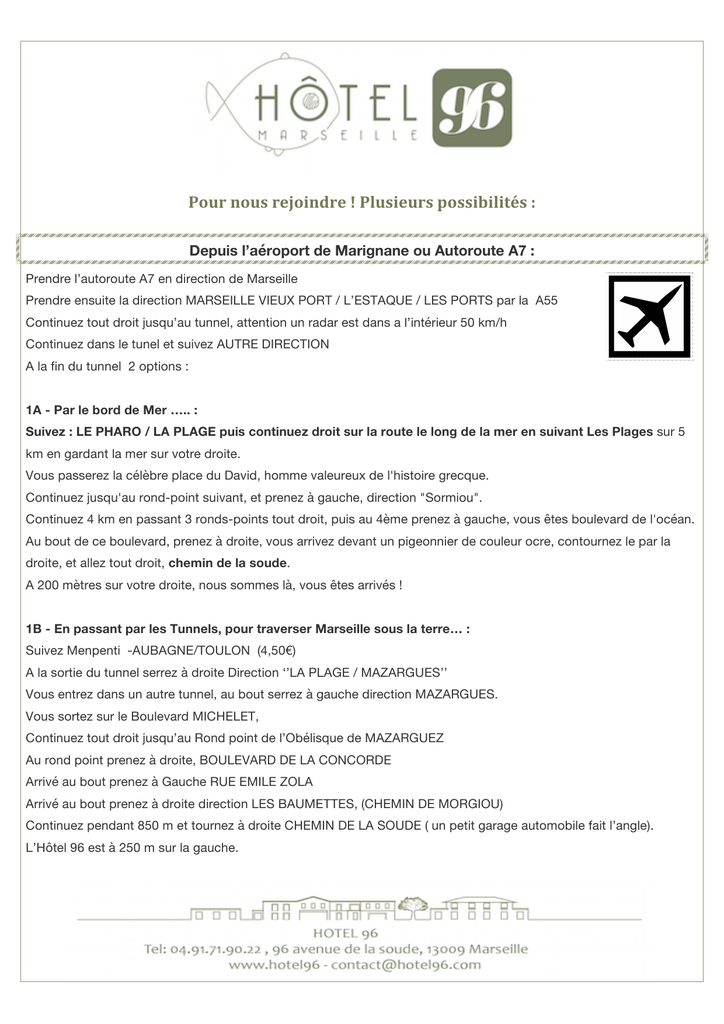 HÔTEL 96
MARSEILLE

Pour nous rejoindre ! Plusieurs possibilités :

Depuis l'aéroport de Marignane ou Autoroute A7 :

Prendre l'autoroute A7 en direction de Marseille
Prendre ensuite la direction MARSEILLE VIEUX PORT / L'ESTAQUE / LES PORTS par la A55
Continuez tout droit jusqu'au tunnel, attention un radar est dans a l'intérieur 50 km/h
Continuez dans le tunel et suivez AUTRE DIRECTION
A la fin du tunnel 2 options :

1A - Par le bord de Mer ….. :
Suivez : LE PHARO / LA PLAGE puis continuez droit sur la route le long de la mer en suivant Les Plages sur 5 km en gardant la mer sur votre droite.
Vous passerez la célèbre place du David, homme valeureux de l'histoire grecque.
Continuez jusqu'au rond-point suivant, et prenez à gauche, direction "Sormiou".
Continuez 4 km en passant 3 ronds-points tout droit, puis au 4ème prenez à gauche, vous êtes boulevard de l'océan.
Au bout de ce boulevard, prenez à droite, vous arrivez devant un pigeonnier de couleur ocre, contournez le par la droite, et allez tout droit, chemin de la soude.
A 200 mètres sur votre droite, nous sommes là, vous êtes arrivés !

1B - En passant par les Tunnels, pour traverser Marseille sous la terre… :
Suivez Menpenti -AUBAGNE/TOULON (4,50€)
A la sortie du tunnel serrez à droite Direction ''LA PLAGE / MAZARGUES''
Vous entrez dans un autre tunnel, au bout serrez à gauche direction MAZARGUES.
Vous sortez sur le Boulevard MICHELET,
Continuez tout droit jusqu'au Rond point de l'Obélisque de MAZARGUEZ
Au rond point prenez à droite, BOULEVARD DE LA CONCORDE
Arrivé au bout prenez à Gauche RUE EMILE ZOLA
Arrivé au bout prenez à droite direction LES BAUMETTES, (CHEMIN DE MORGIOU)
Continuez pendant 850 m et tournez à droite CHEMIN DE LA SOUDE ( un petit garage automobile fait l'angle).
L'Hôtel 96 est à 250 m sur la gauche.

HOTEL 96
Tel: 04.91.71.90.22 , 96 avenue de la soude, 13009 Marseille
www.hotel96 - contact@hotel96.com